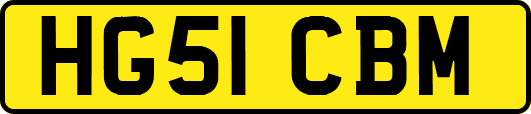 HG51 CBM